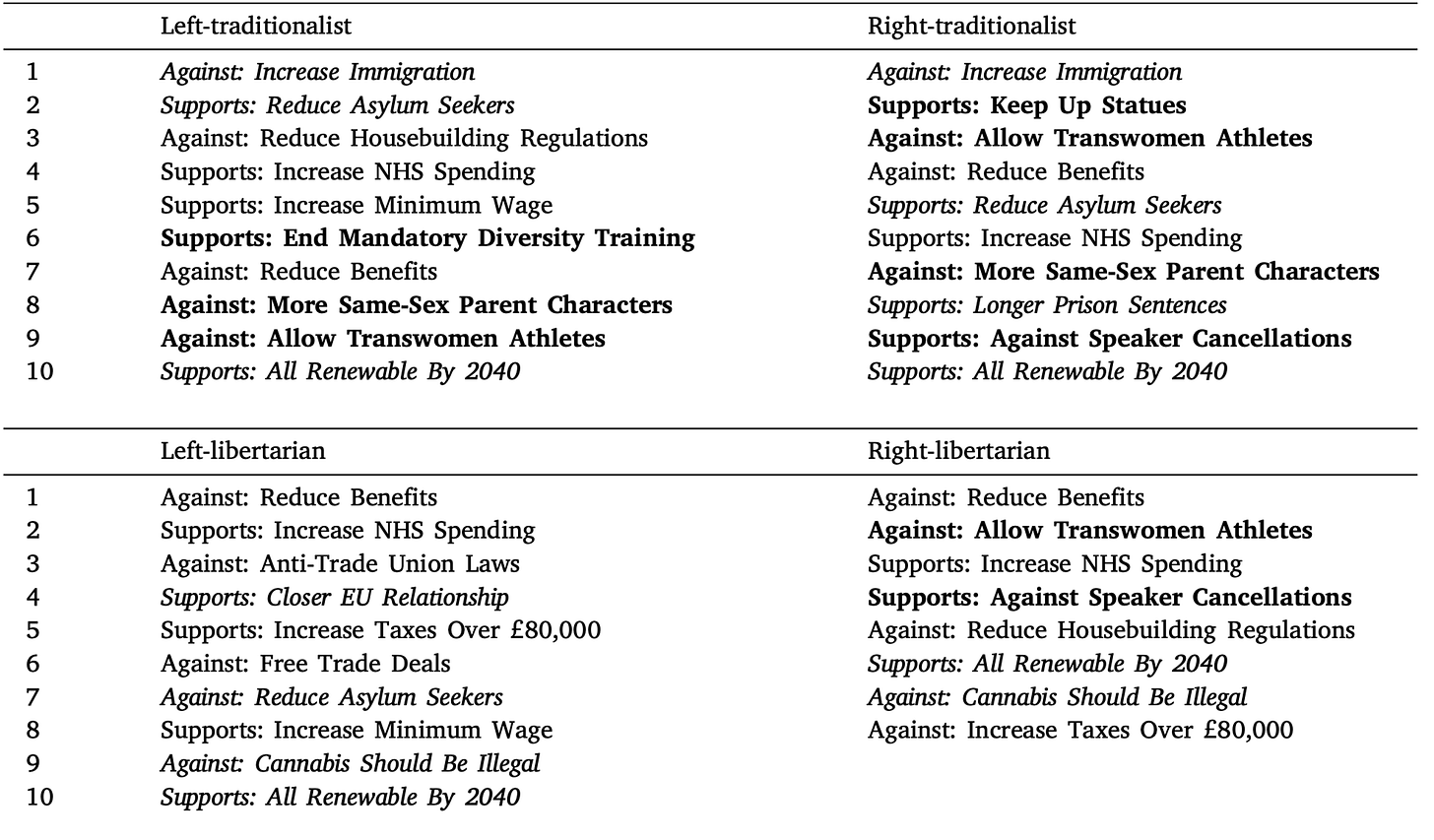 | | Left-traditionalist | Right-traditionalist |
|---|---|---|
| 1 | Against: Increase Immigration | Against: Increase Immigration |
| 2 | Supports: Reduce Asylum Seekers | Supports: Keep Up Statues |
| 3 | Against: Reduce Housebuilding Regulations | Against: Allow Transwomen Athletes |
| 4 | Supports: Increase NHS Spending | Against: Reduce Benefits |
| 5 | Supports: Increase Minimum Wage | Supports: Reduce Asylum Seekers |
| 6 | Supports: End Mandatory Diversity Training | Supports: Increase NHS Spending |
| 7 | Against: Reduce Benefits | Against: More Same-Sex Parent Characters |
| 8 | Against: More Same-Sex Parent Characters | Supports: Longer Prison Sentences |
| 9 | Against: Allow Transwomen Athletes | Supports: Against Speaker Cancellations |
| 10 | Supports: All Renewable By 2040 | Supports: All Renewable By 2040 |

| | Left-libertarian | Right-libertarian |
|---|---|---|
| 1 | Against: Reduce Benefits | Against: Reduce Benefits |
| 2 | Supports: Increase NHS Spending | Against: Allow Transwomen Athletes |
| 3 | Against: Anti-Trade Union Laws | Supports: Increase NHS Spending |
| 4 | Supports: Closer EU Relationship | Supports: Against Speaker Cancellations |
| 5 | Supports: Increase Taxes Over £80,000 | Against: Reduce Housebuilding Regulations |
| 6 | Against: Free Trade Deals | Supports: All Renewable By 2040 |
| 7 | Against: Reduce Asylum Seekers | Against: Cannabis Should Be Illegal |
| 8 | Supports: Increase Minimum Wage | Against: Increase Taxes Over £80,000 |
| 9 | Against: Cannabis Should Be Illegal | |
| 10 | Supports: All Renewable By 2040 | |